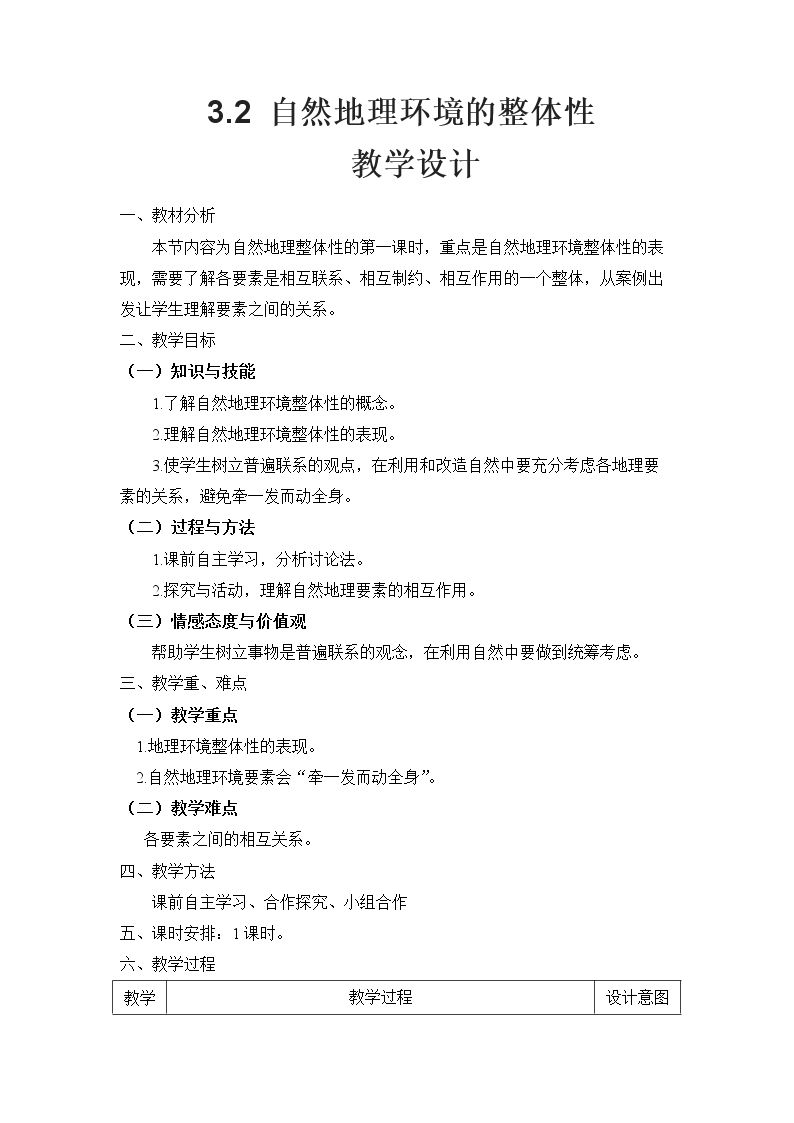 3.2 自然地理环境的整体性

教学设计

一、教材分析

本节内容为自然地理整体性的第一课时，重点是自然地理环境整体性的表现，需要了解各要素是相互联系、相互制约、相互作用的一个整体，从案例出发让学生理解要素之间的关系。

二、教学目标

（一）知识与技能

1.了解自然地理环境整体性的概念。

2.理解自然地理环境整体性的表现。

3.使学生树立普遍联系的观点，在利用和改造自然中要充分考虑各地理要素的关系，避免牵一发而动全身。

（二）过程与方法

1.课前自主学习，分析讨论法。

2.探究与活动，理解自然地理要素的相互作用。

（三）情感态度与价值观

帮助学生树立事物是普遍联系的观念，在利用自然中要做到统筹考虑。

三、教学重、难点

（一）教学重点

1.地理环境整体性的表现。

2.自然地理环境要素会“牵一发而动全身”。

（二）教学难点

各要素之间的相互关系。

四、教学方法

课前自主学习、合作探究、小组合作

五、课时安排：1课时。

六、教学过程

| 教学 | 教学过程 | 设计意图 |
|---|---|---|